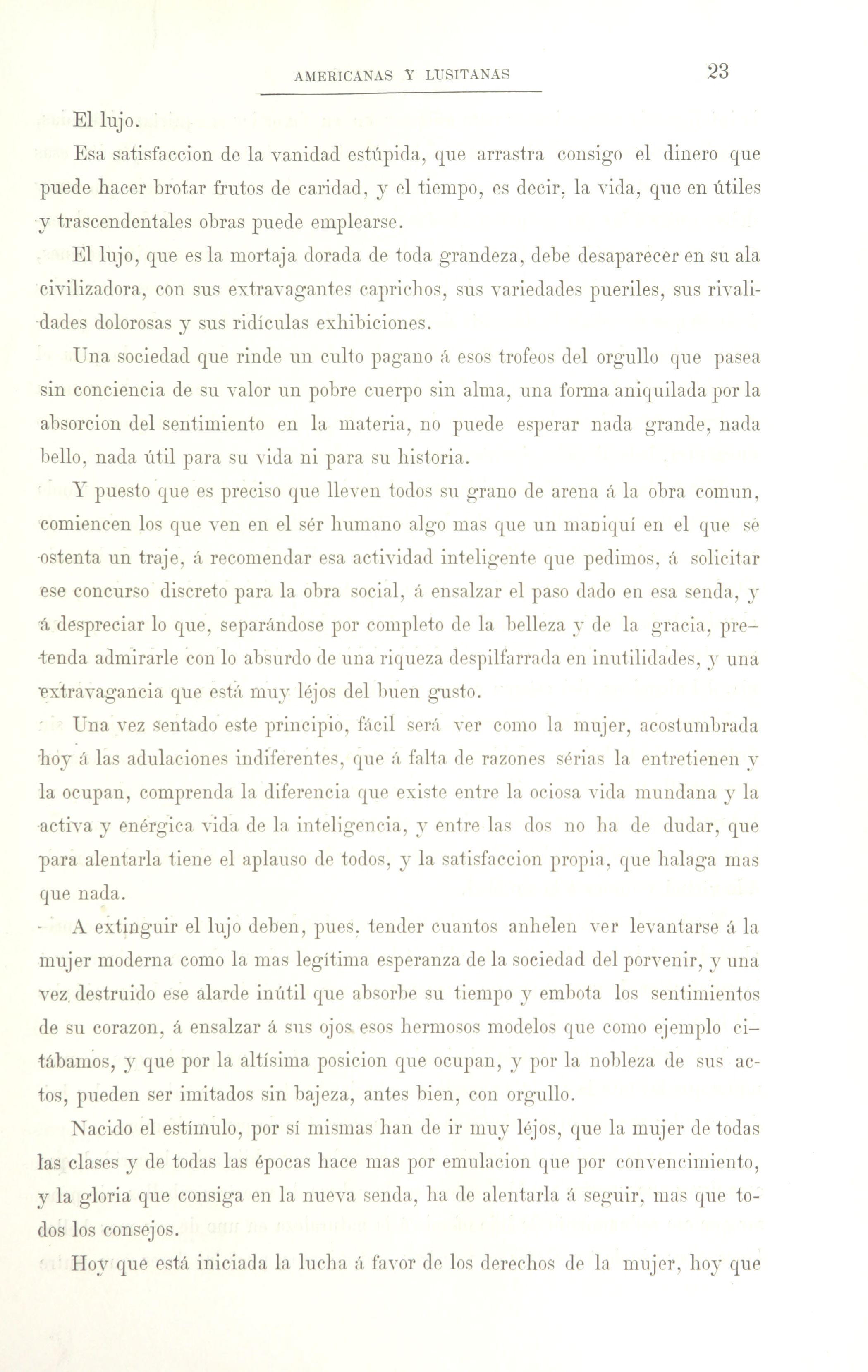 AMERICANAS Y LUSITANAS 23

El lujo.

Esa satisfaccion de la vanidad estúpida, que arrastra consigo el dinero que puede hacer brotar frutos de caridad, y el tiempo, es decir, la vida, que en útiles y trascendentales obras puede emplearse.

El lujo, que es la mortaja dorada de toda grandeza, debe desaparecer en su ala civilizadora, con sus extravagantes caprichos, sus variedades pueriles, sus rivalidades dolorosas y sus ridículas exhibiciones.

Una sociedad que rinde un culto pagano á esos trofeos del orgullo que pasea sin conciencia de su valor un pobre cuerpo sin alma, una forma aniquilada por la absorcion del sentimiento en la materia, no puede esperar nada grande, nada bello, nada útil para su vida ni para su historia.

Y puesto que es preciso que lleven todos su grano de arena á la obra comun, comiencen los que ven en el sér humano algo mas que un maniquí en el que se ostenta un traje, á recomendar esa actividad inteligente que pedimos, á solicitar ese concurso discreto para la obra social, á ensalzar el paso dado en esa senda, y á despreciar lo que, separándose por completo de la belleza y de la gracia, pretenda admirarle con lo absurdo de una riqueza despilfarrada en inutilidades, y una extravagancia que está muy léjos del buen gusto.

Una vez sentado este principio, fácil será ver como la mujer, acostumbrada hoy á las adulaciones indiferentes, que á falta de razones sérias la entretienen y la ocupan, comprenda la diferencia que existe entre la ociosa vida mundana y la activa y enérgica vida de la inteligencia, y entre las dos no ha de dudar, que para alentarla tiene el aplauso de todos, y la satisfaccion propia, que halaga mas que nada.

A extinguir el lujo deben, pues, tender cuantos anhelen ver levantarse á la mujer moderna como la mas legítima esperanza de la sociedad del porvenir, y una vez destruido ese alarde inútil que absorbe su tiempo y embota los sentimientos de su corazon, á ensalzar á sus ojos esos hermosos modelos que como ejemplo citábamos, y que por la altísima posicion que ocupan, y por la nobleza de sus actos, pueden ser imitados sin bajeza, antes bien, con orgullo.

Nacido el estímulo, por sí mismas han de ir muy léjos, que la mujer de todas las clases y de todas las épocas hace mas por emulacion que por convencimiento, y la gloria que consiga en la nueva senda, ha de alentarla á seguir, mas que todos los consejos.

Hoy que está iniciada la lucha á favor de los derechos de la mujer, hoy que